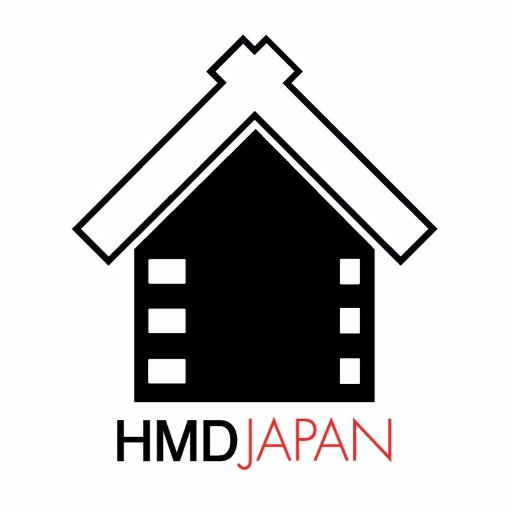 HMDJAPAN